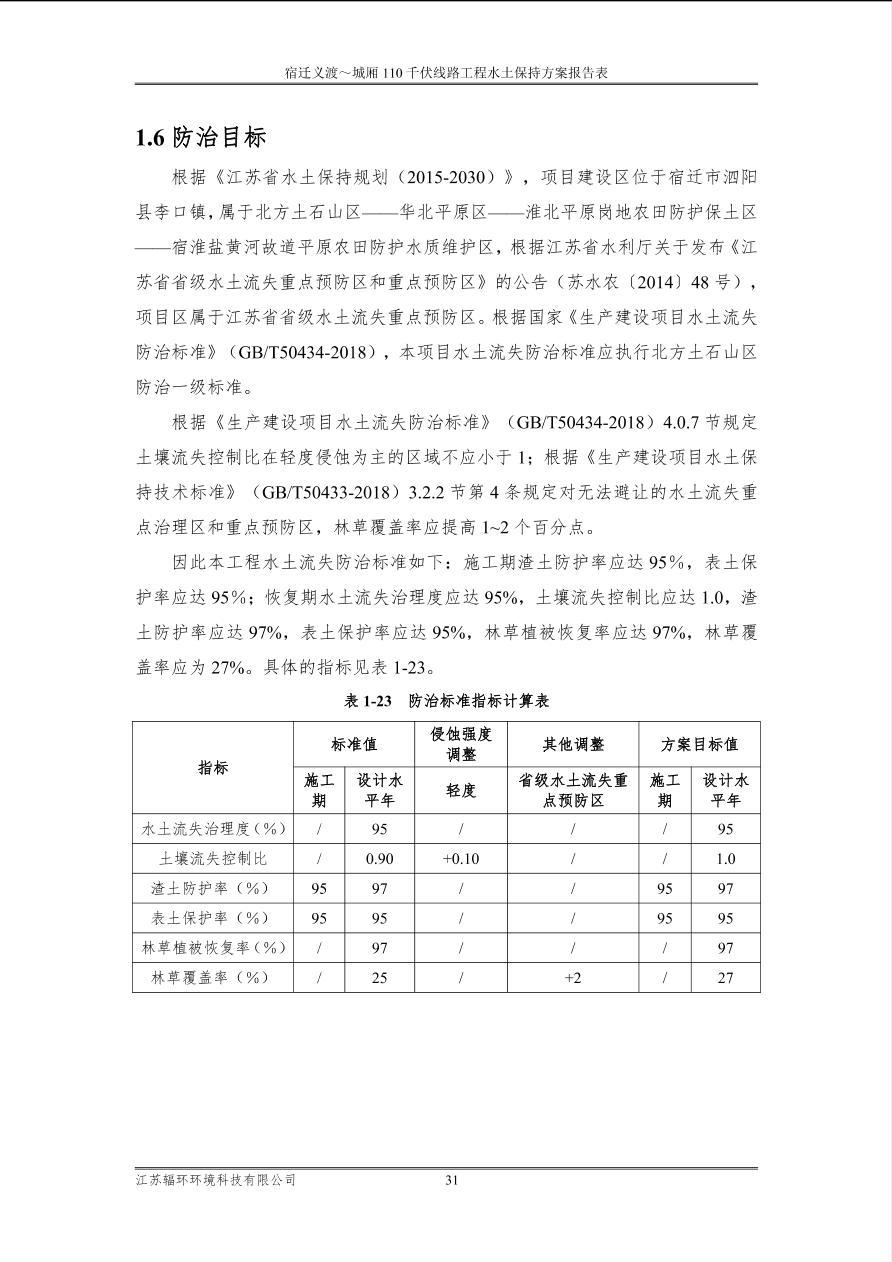 宿迁义渡～城厢 110 千伏线路工程水土保持方案报告表

1.6 防治目标

根据《江苏省水土保持规划（2015-2030）》，项目建设区位于宿迁市泗阳县李口镇，属于北方土石山区——华北平原区——淮北平原岗地农田防护保土区——宿淮盐黄河故道平原农田防护水质维护区，根据江苏省水利厅关于发布《江苏省省级水土流失重点预防区和重点预防区》的公告（苏水农〔2014〕48 号），项目区属于江苏省省级水土流失重点预防区。根据国家《生产建设项目水土流失防治标准》（GB/T50434-2018），本项目水土流失防治标准应执行北方土石山区防治一级标准。

根据《生产建设项目水土流失防治标准》（GB/T50434-2018）4.0.7 节规定土壤流失控制比在轻度侵蚀为主的区域不应小于 1；根据《生产建设项目水土保持技术标准》（GB/T50433-2018）3.2.2 节第 4 条规定对无法避让的水土流失重点治理区和重点预防区，林草覆盖率应提高 1~2 个百分点。

因此本工程水土流失防治标准如下：施工期渣土防护率应达 95%，表土保护率应达 95%；恢复期水土流失治理度应达 95%，土壤流失控制比应达 1.0，渣土防护率应达 97%，表土保护率应达 95%，林草植被恢复率应达 97%，林草覆盖率应为 27%。具体的指标见表 1-23。

表 1-23 防治标准指标计算表

| 指标 | 标准值 | | 侵蚀强度调整 | 其他调整 | 方案目标值 | |
|---|---|---|---|---|---|---|
| | 施工期 | 设计水平年 | 轻度 | 省级水土流失重点预防区 | 施工期 | 设计水平年 |
| 水土流失治理度（%） | / | 95 | / | / | / | 95 |
| 土壤流失控制比 | / | 0.90 | +0.10 | / | / | 1.0 |
| 渣土防护率（%） | 95 | 97 | / | / | 95 | 97 |
| 表土保护率（%） | 95 | 95 | / | / | 95 | 95 |
| 林草植被恢复率（%） | / | 97 | / | / | / | 97 |
| 林草覆盖率（%） | / | 25 | / | +2 | / | 27 |

江苏辐环环境科技有限公司 31